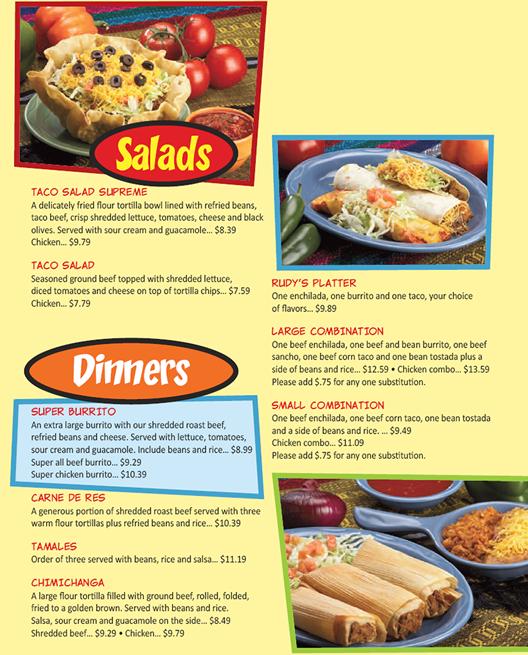 Salads

TACO SALAD SUPREME
A delicately fried flour tortilla bowl lined with refried beans, taco beef, crisp shredded lettuce, tomatoes, cheese and black olives. Served with sour cream and guacamole... $8.39
Chicken... $9.79

TACO SALAD
Seasoned ground beef topped with shredded lettuce, diced tomatoes and cheese on top of tortilla chips... $7.59
Chicken... $7.79

Dinners

SUPER BURRITO
An extra large burrito with our shredded roast beef, refried beans and cheese. Served with lettuce, tomatoes, sour cream and guacamole. Include beans and rice... $8.99
Super all beef burrito... $9.29
Super chicken burrito... $10.39

CARNE DE RES
A generous portion of shredded roast beef served with three warm flour tortillas plus refried beans and rice... $10.39

TAMALES
Order of three served with beans, rice and salsa... $11.19

CHIMICHANGA
A large flour tortilla filled with ground beef, rolled, folded, fried to a golden brown. Served with beans and rice. Salsa, sour cream and guacamole on the side... $8.49
Shredded beef... $9.29 • Chicken... $9.79

RUDY'S PLATTER
One enchilada, one burrito and one taco, your choice of flavors... $9.89

LARGE COMBINATION
One beef enchilada, one beef and bean burrito, one beef sancho, one beef corn taco and one bean tostada plus a side of beans and rice... $12.59 • Chicken combo... $13.59
Please add $.75 for any one substitution.

SMALL COMBINATION
One beef enchilada, one beef corn taco, one bean tostada and a side of beans and rice. ... $9.49
Chicken combo... $11.09
Please add $.75 for any one substitution.